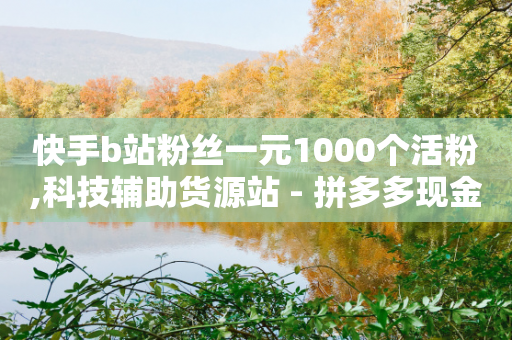 快手b站粉丝一元1000个活粉,科技辅助货源站 - 拼多多现金